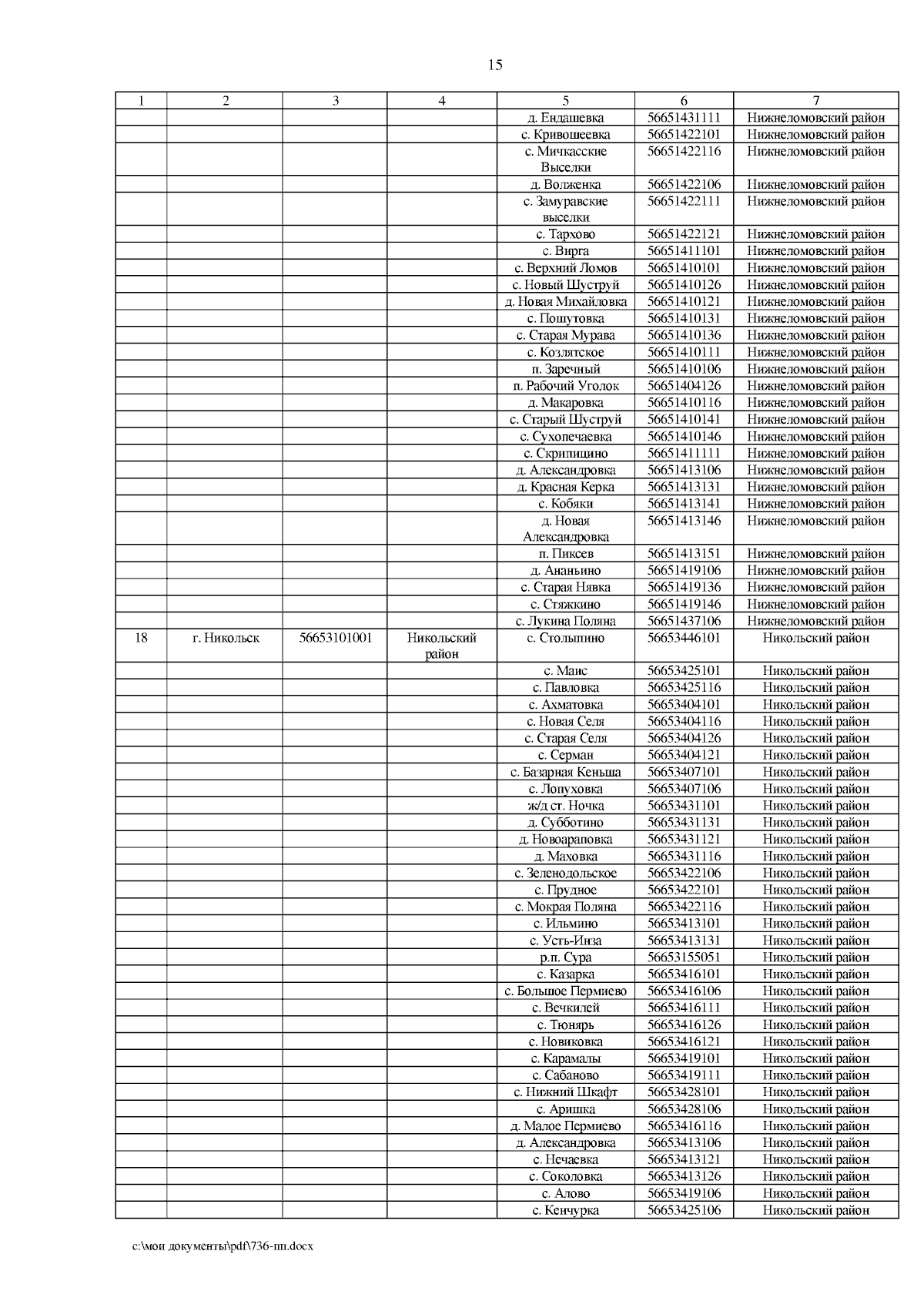 15

| 1 | 2 | 3 | 4 | 5 | 6 | 7 |
|---|---|---|---|---|---|---|
| | | | | д. Ендашевка | 56651431111 | Нижнеломовский район |
| | | | | с. Кривошеевка | 56651422101 | Нижнеломовский район |
| | | | | с. Мичкасские Выселки | 56651422116 | Нижнеломовский район |
| | | | | д. Волженка | 56651422106 | Нижнеломовский район |
| | | | | с. Замуравские выселки | 56651422111 | Нижнеломовский район |
| | | | | с. Тархово | 56651422121 | Нижнеломовский район |
| | | | | с. Вирга | 56651411101 | Нижнеломовский район |
| | | | | с. Верхний Ломов | 56651410101 | Нижнеломовский район |
| | | | | с. Новый Шуструй | 56651410126 | Нижнеломовский район |
| | | | | д. Новая Михайловка | 56651410121 | Нижнеломовский район |
| | | | | с. Пошутовка | 56651410131 | Нижнеломовский район |
| | | | | с. Старая Мурава | 56651410136 | Нижнеломовский район |
| | | | | с. Козлятское | 56651410111 | Нижнеломовский район |
| | | | | п. Заречный | 56651410106 | Нижнеломовский район |
| | | | | п. Рабочий Уголок | 56651404126 | Нижнеломовский район |
| | | | | д. Макаровка | 56651410116 | Нижнеломовский район |
| | | | | с. Старый Шуструй | 56651410141 | Нижнеломовский район |
| | | | | с. Сухопечаевка | 56651410146 | Нижнеломовский район |
| | | | | с. Скрипицино | 56651411111 | Нижнеломовский район |
| | | | | д. Александровка | 56651413106 | Нижнеломовский район |
| | | | | д. Красная Керка | 56651413131 | Нижнеломовский район |
| | | | | с. Кобяки | 56651413141 | Нижнеломовский район |
| | | | | д. Новая Александровка | 56651413146 | Нижнеломовский район |
| | | | | п. Пиксев | 56651413151 | Нижнеломовский район |
| | | | | д. Ананьино | 56651419106 | Нижнеломовский район |
| | | | | с. Старая Нявка | 56651419136 | Нижнеломовский район |
| | | | | с. Стяжкино | 56651419146 | Нижнеломовский район |
| | | | | с. Лукина Поляна | 56651437106 | Нижнеломовский район |
| 18 | г. Никольск | 56653101001 | Никольский район | с. Столыпино | 56653446101 | Никольский район |
| | | | | с. Маис | 56653425101 | Никольский район |
| | | | | с. Павловка | 56653425116 | Никольский район |
| | | | | с. Ахматовка | 56653404101 | Никольский район |
| | | | | с. Новая Селя | 56653404116 | Никольский район |
| | | | | с. Старая Селя | 56653404126 | Никольский район |
| | | | | с. Серман | 56653404121 | Никольский район |
| | | | | с. Базарная Кеньша | 56653407101 | Никольский район |
| | | | | с. Лопуховка | 56653407106 | Никольский район |
| | | | | ж/д ст. Ночка | 56653431101 | Никольский район |
| | | | | д. Субботино | 56653431131 | Никольский район |
| | | | | д. Новоараповка | 56653431121 | Никольский район |
| | | | | д. Маховка | 56653431116 | Никольский район |
| | | | | с. Зеленодольское | 56653422106 | Никольский район |
| | | | | с. Прудное | 56653422101 | Никольский район |
| | | | | с. Мокрая Поляна | 56653422116 | Никольский район |
| | | | | с. Ильмино | 56653413101 | Никольский район |
| | | | | с. Усть-Инза | 56653413131 | Никольский район |
| | | | | р.п. Сура | 56653155051 | Никольский район |
| | | | | с. Казарка | 56653416101 | Никольский район |
| | | | | с. Большое Пермиево | 56653416106 | Никольский район |
| | | | | с. Вечкилей | 56653416111 | Никольский район |
| | | | | с. Тюнярь | 56653416126 | Никольский район |
| | | | | с. Новиковка | 56653416121 | Никольский район |
| | | | | с. Карамалы | 56653419101 | Никольский район |
| | | | | с. Сабаново | 56653419111 | Никольский район |
| | | | | с. Нижний Шкафт | 56653428101 | Никольский район |
| | | | | с. Аришка | 56653428106 | Никольский район |
| | | | | д. Малое Пермиево | 56653416116 | Никольский район |
| | | | | д. Александровка | 56653413106 | Никольский район |
| | | | | с. Нечаевка | 56653413121 | Никольский район |
| | | | | с. Соколовка | 56653413126 | Никольский район |
| | | | | с. Алово | 56653419106 | Никольский район |
| | | | | с. Кенчурка | 56653425106 | Никольский район |

c:\мои документы\pdf\736-пп.docx